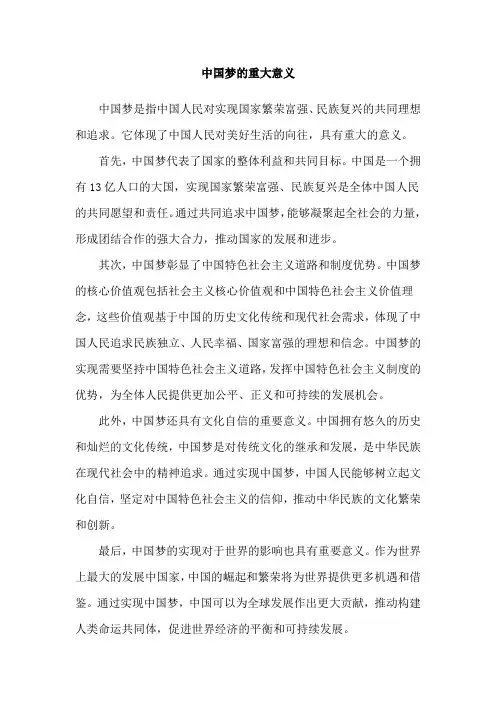 中国梦的重大意义

中国梦是指中国人民对实现国家繁荣富强、民族复兴的共同理想和追求。它体现了中国人民对美好生活的向往，具有重大的意义。

首先，中国梦代表了国家的整体利益和共同目标。中国是一个拥有13亿人口的大国，实现国家繁荣富强、民族复兴是全体中国人民的共同愿望和责任。通过共同追求中国梦，能够凝聚起全社会的力量，形成团结合作的强大合力，推动国家的发展和进步。

其次，中国梦彰显了中国特色社会主义道路和制度优势。中国梦的核心价值观包括社会主义核心价值观和中国特色社会主义价值理念，这些价值观基于中国的历史文化传统和现代社会需求，体现了中国人民追求民族独立、人民幸福、国家富强的理想和信念。中国梦的实现需要坚持中国特色社会主义道路，发挥中国特色社会主义制度的优势，为全体人民提供更加公平、正义和可持续的发展机会。

此外，中国梦还具有文化自信的重要意义。中国拥有悠久的历史和灿烂的文化传统，中国梦是对传统文化的继承和发展，是中华民族在现代社会中的精神追求。通过实现中国梦，中国人民能够树立起文化自信，坚定对中国特色社会主义的信仰，推动中华民族的文化繁荣和创新。

最后，中国梦的实现对于世界的影响也具有重要意义。作为世界上最大的发展中国家，中国的崛起和繁荣将为世界提供更多机遇和借鉴。通过实现中国梦，中国可以为全球发展作出更大贡献，推动构建人类命运共同体，促进世界经济的平衡和可持续发展。